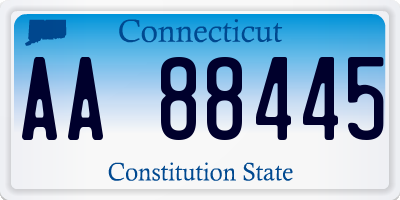 Connecticut

AA 88445

Constitution State